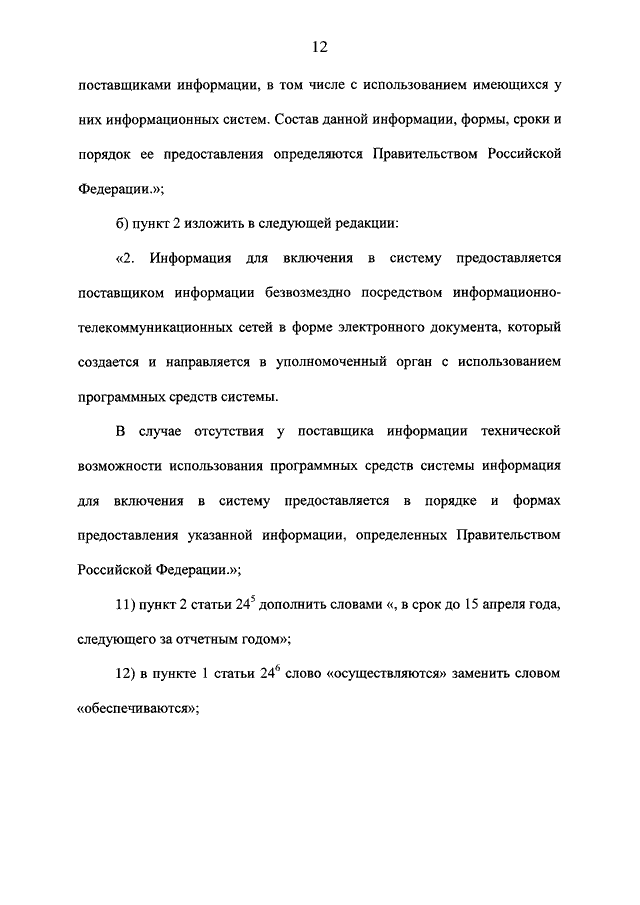 12

поставщиками информации, в том числе с использованием имеющихся у них информационных систем. Состав данной информации, формы, сроки и порядок ее предоставления определяются Правительством Российской Федерации.»;

б) пункт 2 изложить в следующей редакции:

«2. Информация для включения в систему предоставляется поставщиком информации безвозмездно посредством информационно-телекоммуникационных сетей в форме электронного документа, который создается и направляется в уполномоченный орган с использованием программных средств системы.

В случае отсутствия у поставщика информации технической возможности использования программных средств системы информация для включения в систему предоставляется в порядке и формах предоставления указанной информации, определенных Правительством Российской Федерации.»;

11) пункт 2 статьи $24^5$ дополнить словами «, в срок до 15 апреля года, следующего за отчетным годом»;

12) в пункте 1 статьи $24^6$ слово «осуществляются» заменить словом «обеспечиваются»;